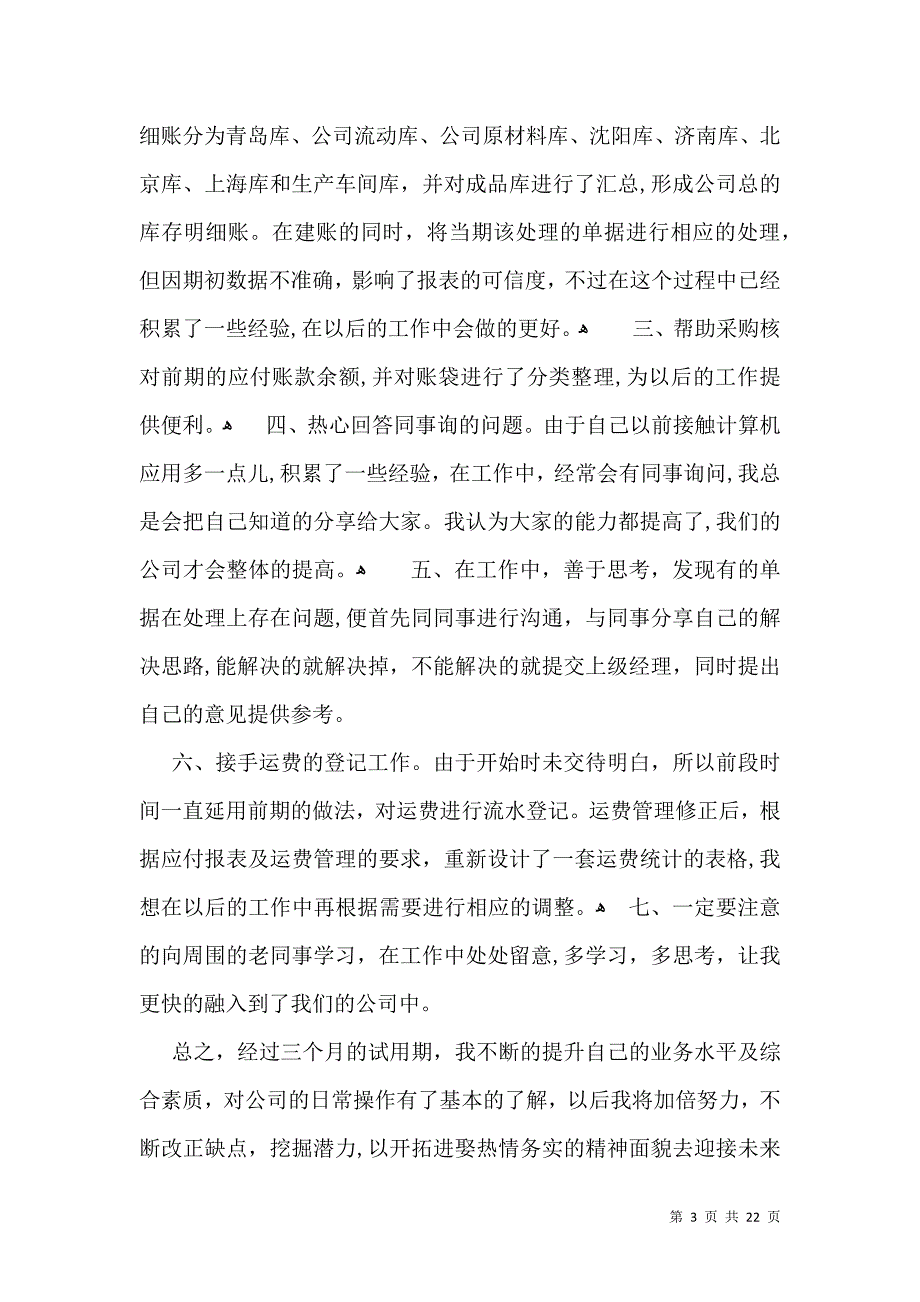 细账分为青岛库、公司流动库、公司原材料库、沈阳库、济南库、北京库、上海库和生产车间库，并对成品库进行了汇总,形成公司总的库存明细账。在建账的同时，将当期该处理的单据进行相应的处理，但因期初数据不准确，影响了报表的可信度，不过在这个过程中已经积累了一些经验,在以后的工作中会做的更好。 三、帮助采购核对前期的应付账款余额,并对账袋进行了分类整理,为以后的工作提供便利。 四、热心回答同事询的问题。由于自己以前接触计算机应用多一点儿,积累了一些经验，在工作中，经常会有同事询问,我总是会把自己知道的分享给大家。我认为大家的能力都提高了,我们的公司才会整体的提高。 五、在工作中，善于思考，发现有的单据在处理上存在问题,便首先同同事进行沟通，与同事分享自己的解决思路,能解决的就解决掉，不能解决的就提交上级经理，同时提出自己的意见提供参考。

六、接手运费的登记工作。由于开始时未交待明白，所以前段时间一直延用前期的做法，对运费进行流水登记。运费管理修正后，根据应付报表及运费管理的要求，重新设计了一套运费统计的表格,我想在以后的工作中再根据需要进行相应的调整。 七、一定要注意的向周围的老同事学习，在工作中处处留意,多学习，多思考，让我更快的融入到了我们的公司中。

总之，经过三个月的试用期，我不断的提升自己的业务水平及综合素质，对公司的日常操作有了基本的了解，以后我将加倍努力，不断改正缺点，挖掘潜力,以开拓进娶热情务实的精神面貌去迎接未来

第 3 页 共 22 页